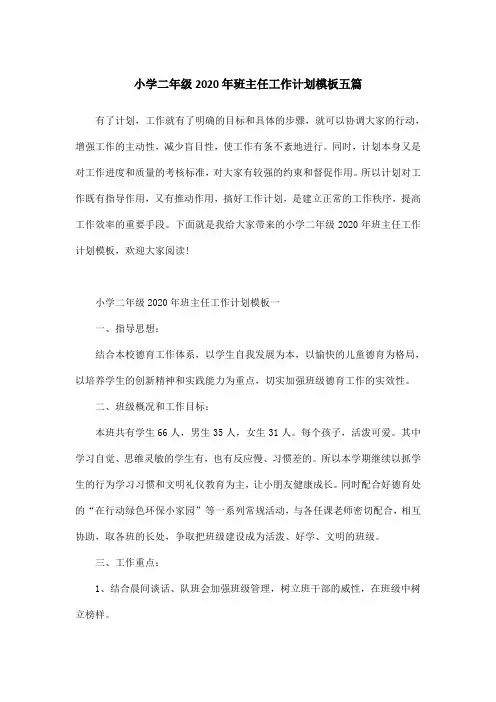 小学二年级2020年班主任工作计划模板五篇

有了计划，工作就有了明确的目标和具体的步骤，就可以协调大家的行动，增强工作的主动性，减少盲目性，使工作有条不紊地进行。同时，计划本身又是对工作进度和质量的考核标准，对大家有较强的约束和督促作用。所以计划对工作既有指导作用，又有推动作用，搞好工作计划，是建立正常的工作秩序，提高工作效率的重要手段。下面就是我给大家带来的小学二年级2020年班主任工作计划模板，欢迎大家阅读！

小学二年级2020年班主任工作计划模板一

一、指导思想：

结合本校德育工作体系，以学生自我发展为本，以愉快的儿童德育为格局，以培养学生的创新精神和实践能力为重点，切实加强班级德育工作的实效性。

二、班级概况和工作目标：

本班共有学生66人，男生35人，女生31人。每个孩子，活泼可爱。其中学习自觉、思维灵敏的学生有，也有反应慢、习惯差的。所以本学期继续以抓学生的行为学习习惯和文明礼仪教育为主，让小朋友健康成长。同时配合好德育处的“在行动绿色环保小家园”等一系列常规活动，与各任课老师密切配合，相互协助，取各班的长处，争取把班级建设成为活泼、好学、文明的班级。

三、工作重点：

1、结合晨间谈话、队班会加强班级管理，树立班干部的威性，在班级中树立榜样。